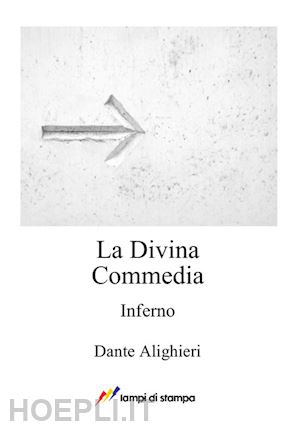 La Divina Commedia

Inferno

Dante Alighieri

lampi di stampa

HOEPLI.IT